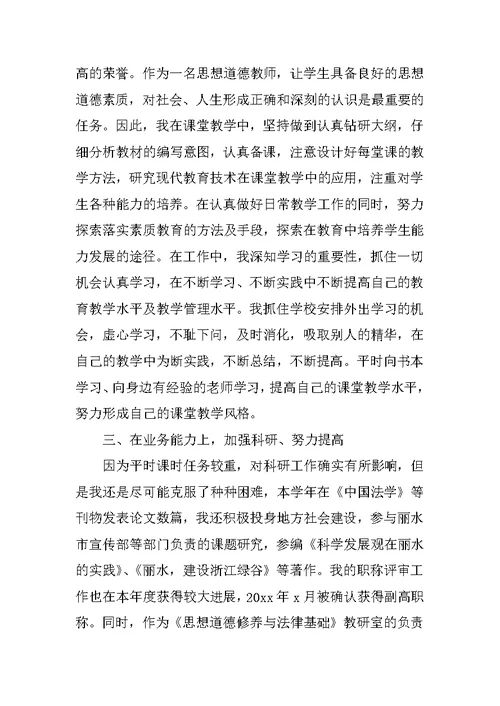 高的荣誉。作为一名思想道德教师，让学生具备良好的思想道德素质，对社会、人生形成正确和深刻的认识是最重要的任务。因此，我在课堂教学中，坚持做到认真钻研大纲，仔细分析教材的编写意图，认真备课，注意设计好每堂课的教学方法，研究现代教育技术在课堂教学中的应用，注重对学生各种能力的培养。在认真做好日常教学工作的同时，努力探索落实素质教育的方法及手段，探索在教育中培养学生能力发展的途径。在工作中，我深知学习的重要性，抓住一切机会认真学习，在不断学习、不断实践中不断提高自己的教育教学水平及教学管理水平。我抓住学校安排外出学习的机会，虚心学习，不耻下问，及时消化，吸取别人的精华，在自己的教学中为断实践，不断总结，不断提高。平时向书本学习、向身边有经验的老师学习，提高自己的课堂教学水平，努力形成自己的课堂教学风格。

三、在业务能力上，加强科研、努力提高

因为平时课时任务较重，对科研工作确实有所影响，但是我还是尽可能克服了种种困难，本学年在《中国法学》等刊物发表论文数篇，我还积极投身地方社会建设，参与丽水市宣传部等部门负责的课题研究，参编《科学发展观在丽水的实践》、《丽水，建设浙江绿谷》等著作。我的职称评审工作也在本年度获得较大进展，20xx 年 x 月被确认获得副高职称。同时，作为《思想道德修养与法律基础》教研室的负责